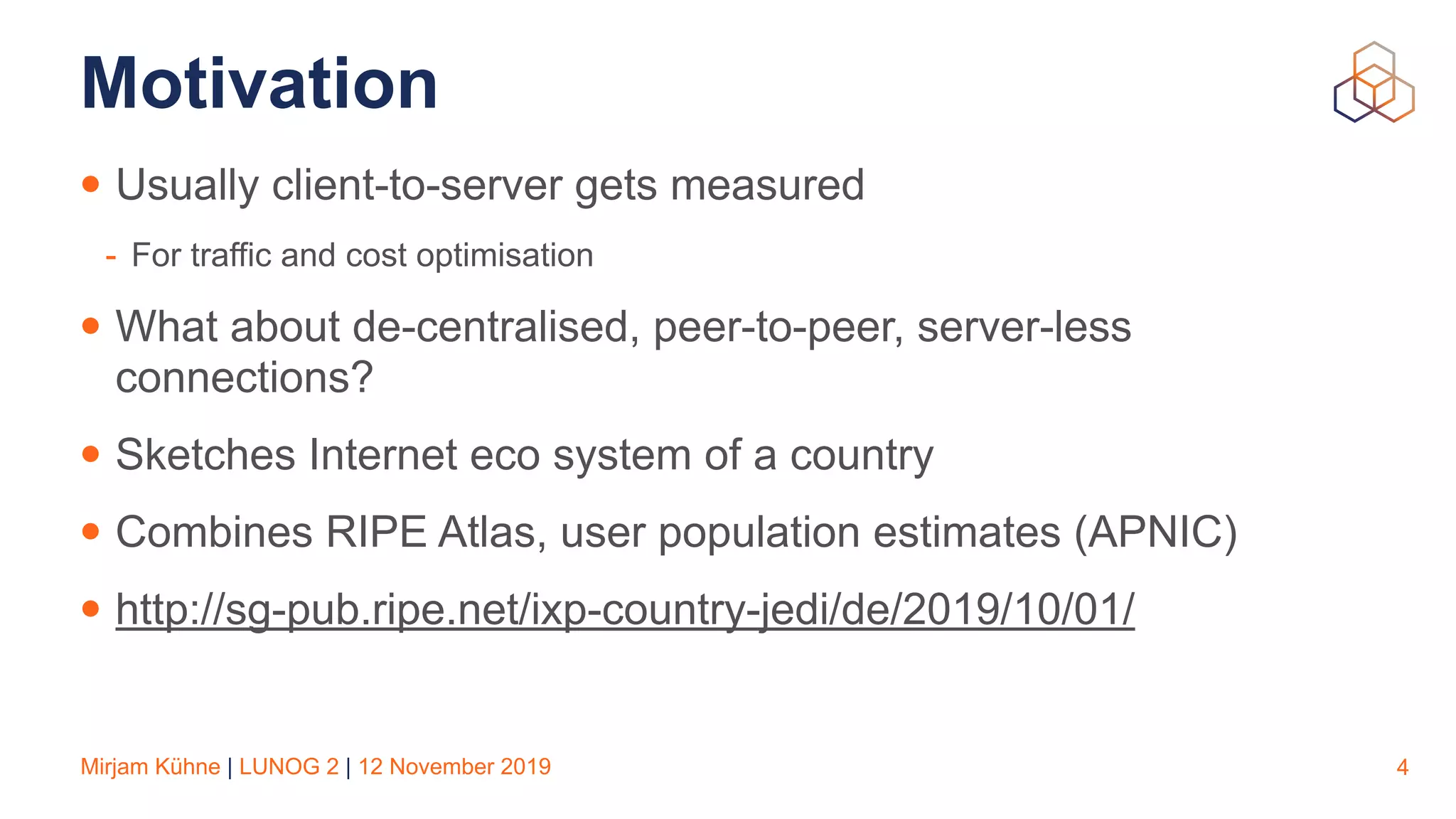 Motivation

• Usually client-to-server gets measured

- For traffic and cost optimisation

• What about de-centralised, peer-to-peer, server-less connections?

• Sketches Internet eco system of a country

• Combines RIPE Atlas, user population estimates (APNIC)

• http://sg-pub.ripe.net/ixp-country-jedi/de/2019/10/01/

Mirjam Kühne | LUNOG 2 | 12 November 2019

4